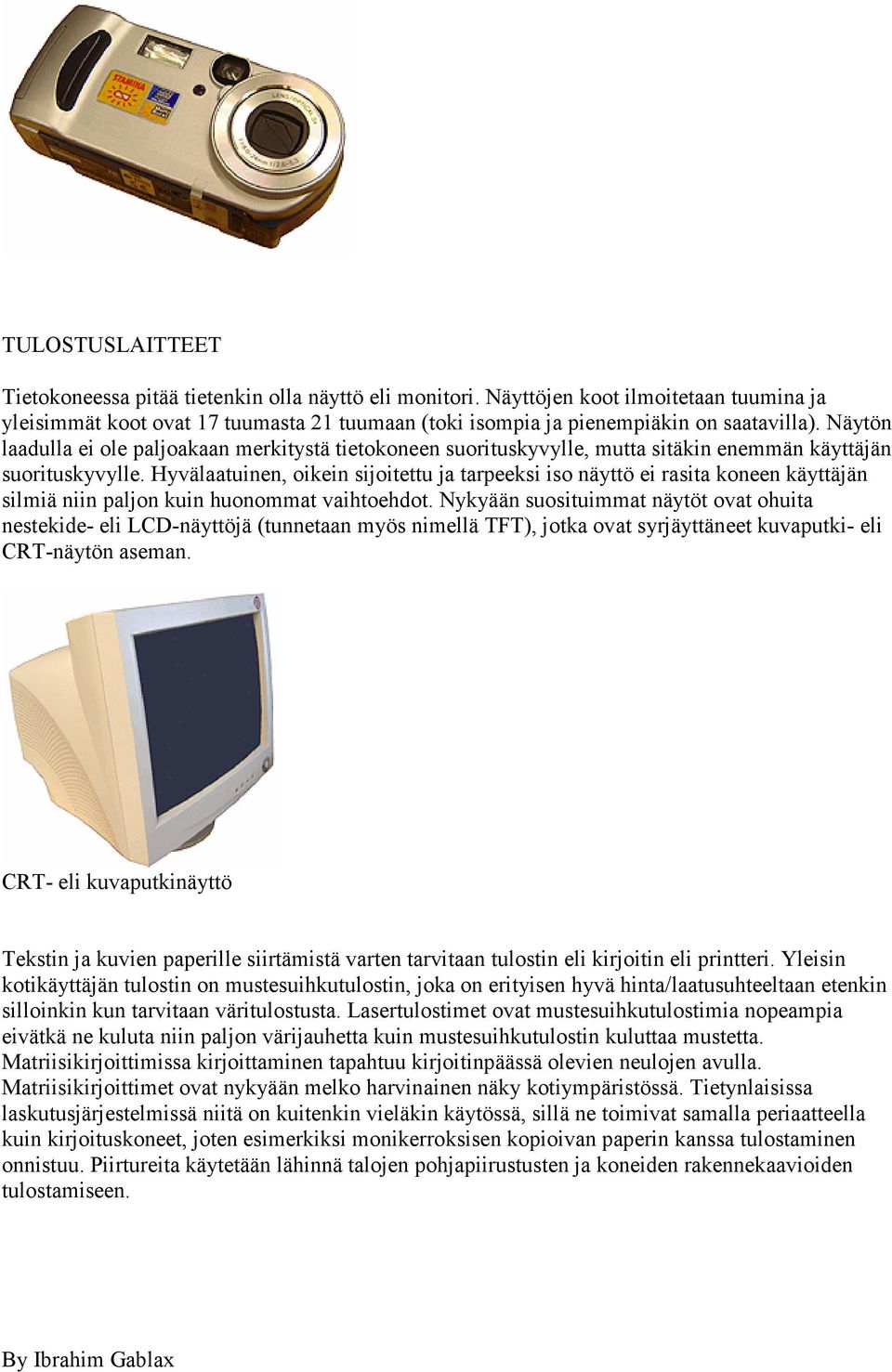 STAMINA

TULOSTUSLAITTEET

Tietokoneessa pitää tietenkin olla näyttö eli monitori. Näyttöjen koot ilmoitetaan tuumina ja yleisimmät koot ovat 17 tuumasta 21 tuumaan (toki isompia ja pienempiäkin on saatavilla). Näytön laadulla ei ole paljoakaan merkitystä tietokoneen suorituskyvylle, mutta sitäkin enemmän käyttäjän suorituskyvylle. Hyvälaatuinen, oikein sijoitettu ja tarpeeksi iso näyttö ei rasita koneen käyttäjän silmiä niin paljon kuin huonommat vaihtoehdot. Nykyään suosituimmat näytöt ovat ohuita nestekide- eli LCD-näyttöjä (tunnetaan myös nimellä TFT), jotka ovat syrjäyttäneet kuvaputki- eli CRT-näytön aseman.

CRT- eli kuvaputkinäyttö

Tekstin ja kuvien paperille siirtämistä varten tarvitaan tulostin eli kirjoitin eli printteri. Yleisin kotikäyttäjän tulostin on mustesuihkutulostin, joka on erityisen hyvä hinta/laatusuhteeltaan etenkin silloinkin kun tarvitaan väritulostusta. Lasertulostimet ovat mustesuihkutulostimia nopeampia eivätkä ne kuluta niin paljon värijauhetta kuin mustesuihkutulostin kuluttaa mustetta. Matriisikirjoittimissa kirjoittaminen tapahtuu kirjoitinpäässä olevien neulojen avulla. Matriisikirjoittimet ovat nykyään melko harvinainen näky kotiympäristössä. Tietynlaisissa laskutusjärjestelmissä niitä on kuitenkin vieläkin käytössä, sillä ne toimivat samalla periaatteella kuin kirjoituskoneet, joten esimerkiksi monikerroksisen kopioivan paperin kanssa tulostaminen onnistuu. Piirtureita käytetään lähinnä talojen pohjapiirustusten ja koneiden rakennekaavioiden tulostamiseen.

By Ibrahim Gablax